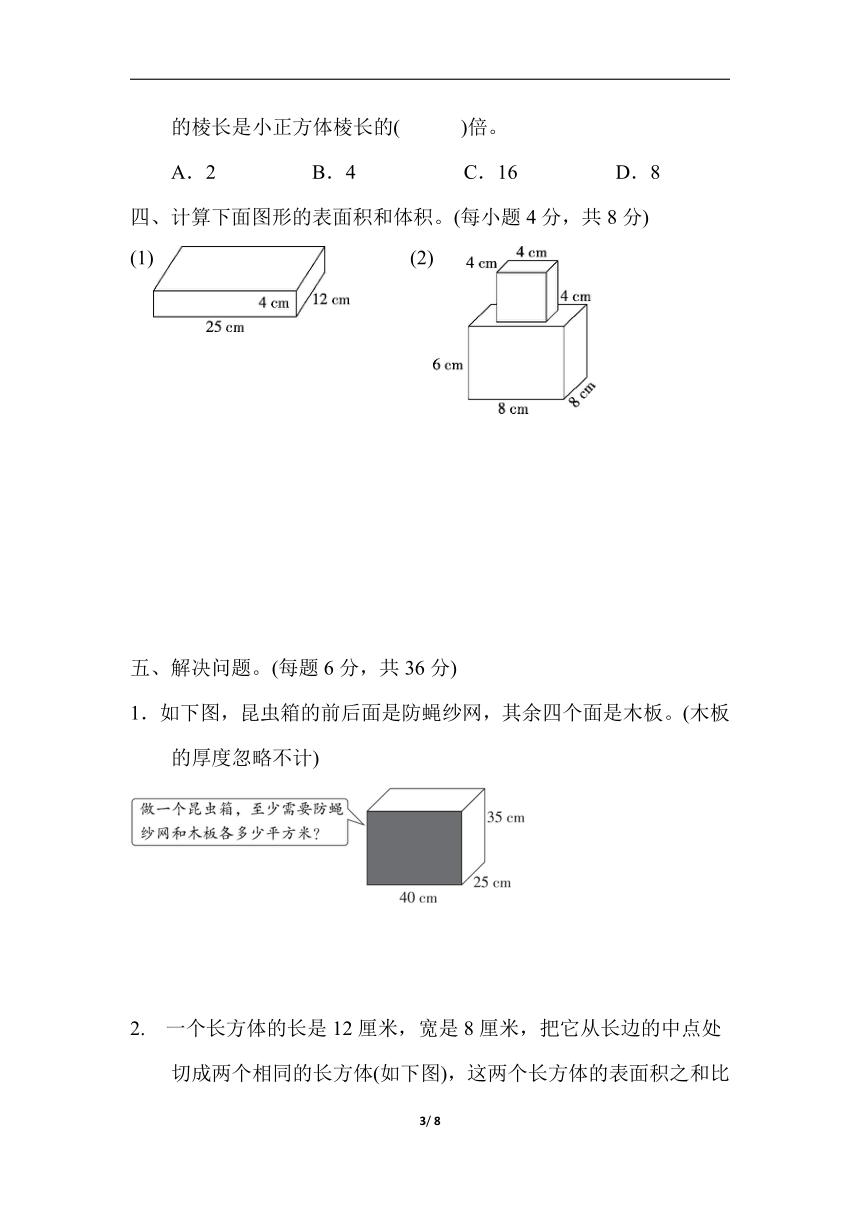 的棱长是小正方体棱长的(　　)倍。

A．2　　B．4　　C．16　　D．8

四、计算下面图形的表面积和体积。(每小题 4 分，共 8 分)

(1)

4 cm
12 cm
25 cm

(2)

4 cm
4 cm
4 cm
6 cm
8 cm
8 cm

五、解决问题。(每题 6 分，共 36 分)

1．如下图，昆虫箱的前后面是防蝇纱网，其余四个面是木板。(木板的厚度忽略不计)

做一个昆虫箱，至少需要防蝇纱网和木板各多少平方米？

35 cm
25 cm
40 cm

2.　一个长方体的长是 12 厘米，宽是 8 厘米，把它从长边的中点处切成两个相同的长方体(如下图)，这两个长方体的表面积之和比

3/ 8